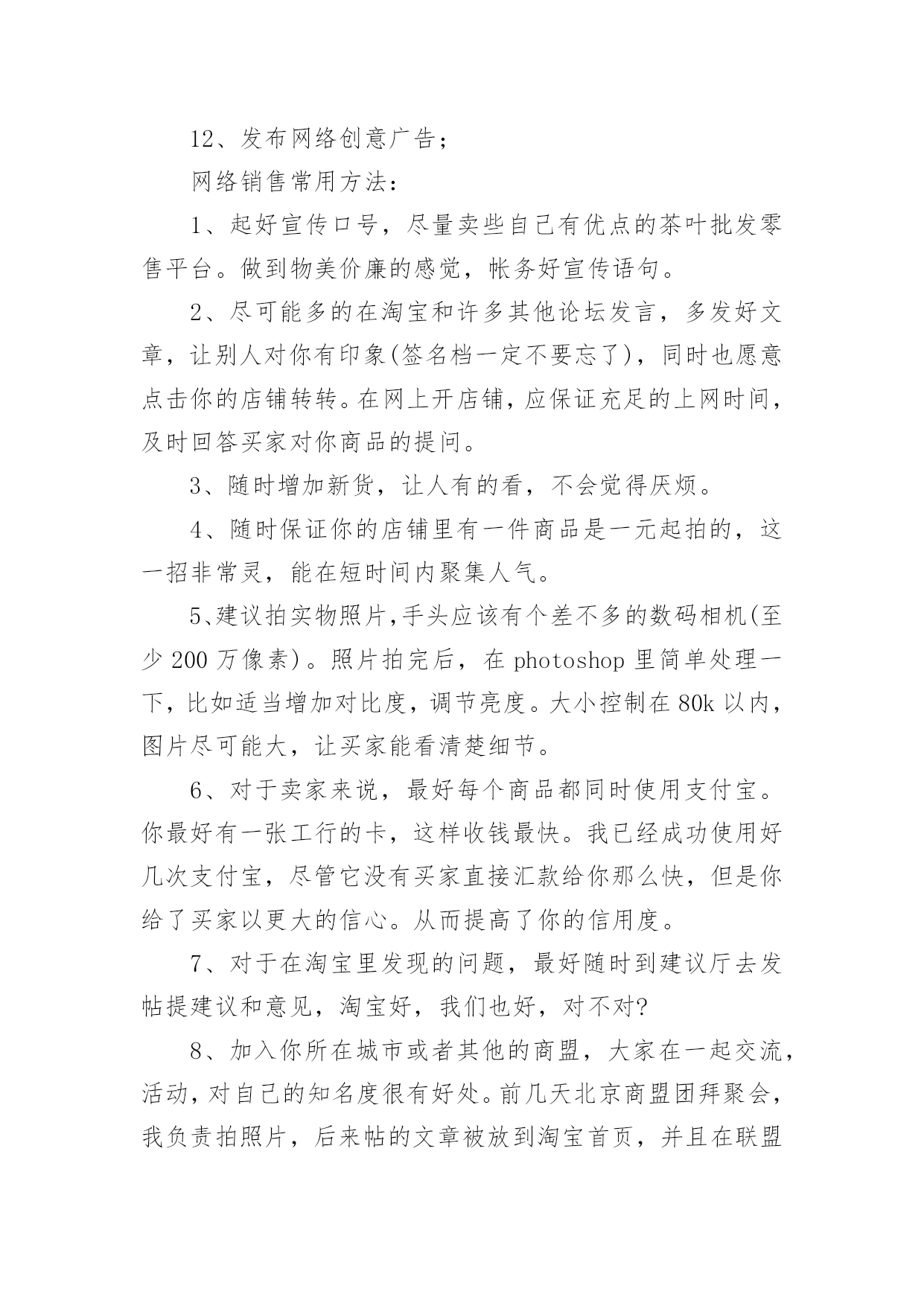 12、发布网络创意广告；

网络销售常用方法：

1、起好宣传口号，尽量卖些自己有优点的茶叶批发零售平台。做到物美价廉的感觉，帐务好宣传语句。

2、尽可能多的在淘宝和许多其他论坛发言，多发好文章，让别人对你有印象(签名档一定不要忘了)，同时也愿意点击你的店铺转转。在网上开店铺，应保证充足的上网时间，及时回答买家对你商品的提问。

3、随时增加新货，让人有的看，不会觉得厌烦。

4、随时保证你的店铺里有一件商品是一元起拍的，这一招非常灵，能在短时间内聚集人气。

5、建议拍实物照片，手头应该有个差不多的数码相机(至少 200 万像素)。照片拍完后，在 photoshop 里简单处理一下，比如适当增加对比度，调节亮度。大小控制在 80k 以内，图片尽可能大，让买家能看清楚细节。

6、对于卖家来说，最好每个商品都同时使用支付宝。你最好有一张工行的卡，这样收钱最快。我已经成功使用好几次支付宝，尽管它没有买家直接汇款给你那么快，但是你给了买家以更大的信心。从而提高了你的信用度。

7、对于在淘宝里发现的问题，最好随时到建议厅去发帖提建议和意见，淘宝好，我们也好，对不对?

8、加入你所在城市或者其他的商盟，大家在一起交流，活动，对自己的知名度很有好处。前几天北京商盟团拜聚会，我负责拍照片，后来帖的文章被放到淘宝首页，并且在联盟